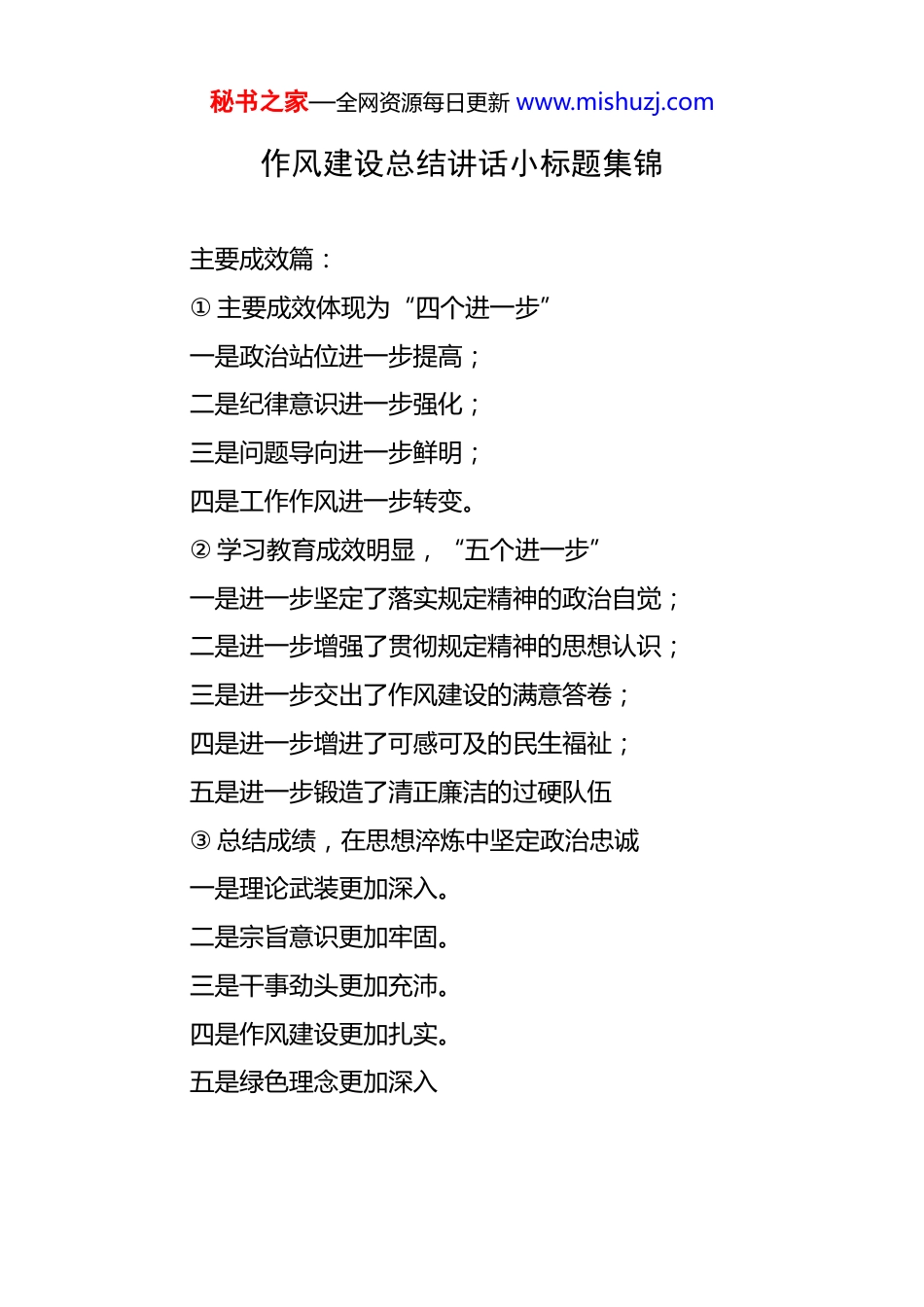 秘书之家—全网资源每日更新 www.mishuzj.com

作风建设总结讲话小标题集锦

主要成效篇：

① 主要成效体现为“四个进一步”

一是政治站位进一步提高；

二是纪律意识进一步强化；

三是问题导向进一步鲜明；

四是工作作风进一步转变。

② 学习教育成效明显，“五个进一步”

一是进一步坚定了落实规定精神的政治自觉；

二是进一步增强了贯彻规定精神的思想认识；

三是进一步交出了作风建设的满意答卷；

四是进一步增进了可感可及的民生福祉；

五是进一步锻造了清正廉洁的过硬队伍

③ 总结成绩，在思想淬炼中坚定政治忠诚

一是理论武装更加深入。

二是宗旨意识更加牢固。

三是干事劲头更加充沛。

四是作风建设更加扎实。

五是绿色理念更加深入